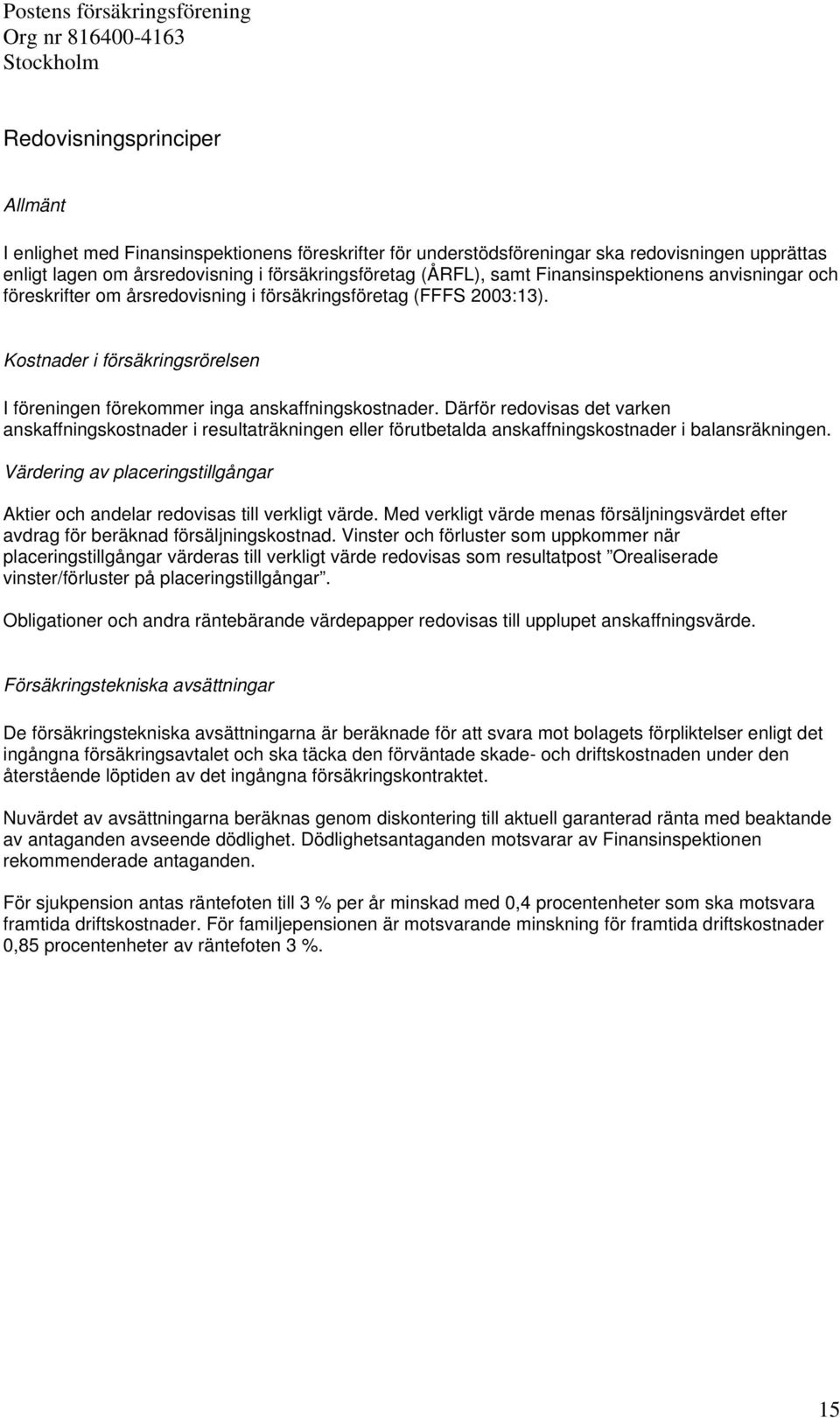 Postens försäkringsförening
Org nr 816400-4163
Stockholm

Redovisningsprinciper

Allmänt

I enlighet med Finansinspektionens föreskrifter för understödsföreningar ska redovisningen upprättas enligt lagen om årsredovisning i försäkringsföretag (ÅRFL), samt Finansinspektionens anvisningar och föreskrifter om årsredovisning i försäkringsföretag (FFFS 2003:13).

Kostnader i försäkringsrörelsen

I föreningen förekommer inga anskaffningskostnader. Därför redovisas det varken anskaffningskostnader i resultaträkningen eller förutbetalda anskaffningskostnader i balansräkningen.

Värdering av placeringstillgångar

Aktier och andelar redovisas till verkligt värde. Med verkligt värde menas försäljningsvärdet efter avdrag för beräknad försäljningskostnad. Vinster och förluster som uppkommer när placeringstillgångar värderas till verkligt värde redovisas som resultatpost ”Orealiserade vinster/förluster på placeringstillgångar”.

Obligationer och andra räntebärande värdepapper redovisas till upplupet anskaffningsvärde.

Försäkringstekniska avsättningar

De försäkringstekniska avsättningarna är beräknade för att svara mot bolagets förpliktelser enligt det ingångna försäkringsavtalet och ska täcka den förväntade skade- och driftskostnaden under den återstående löptiden av det ingångna försäkringskontraktet.

Nuvärdet av avsättningarna beräknas genom diskontering till aktuell garanterad ränta med beaktande av antaganden avseende dödlighet. Dödlighetsantaganden motsvarar av Finansinspektionen rekommenderade antaganden.

För sjukpension antas räntefoten till 3 % per år minskad med 0,4 procentenheter som ska motsvara framtida driftskostnader. För familjepensionen är motsvarande minskning för framtida driftskostnader 0,85 procentenheter av räntefoten 3 %.

15